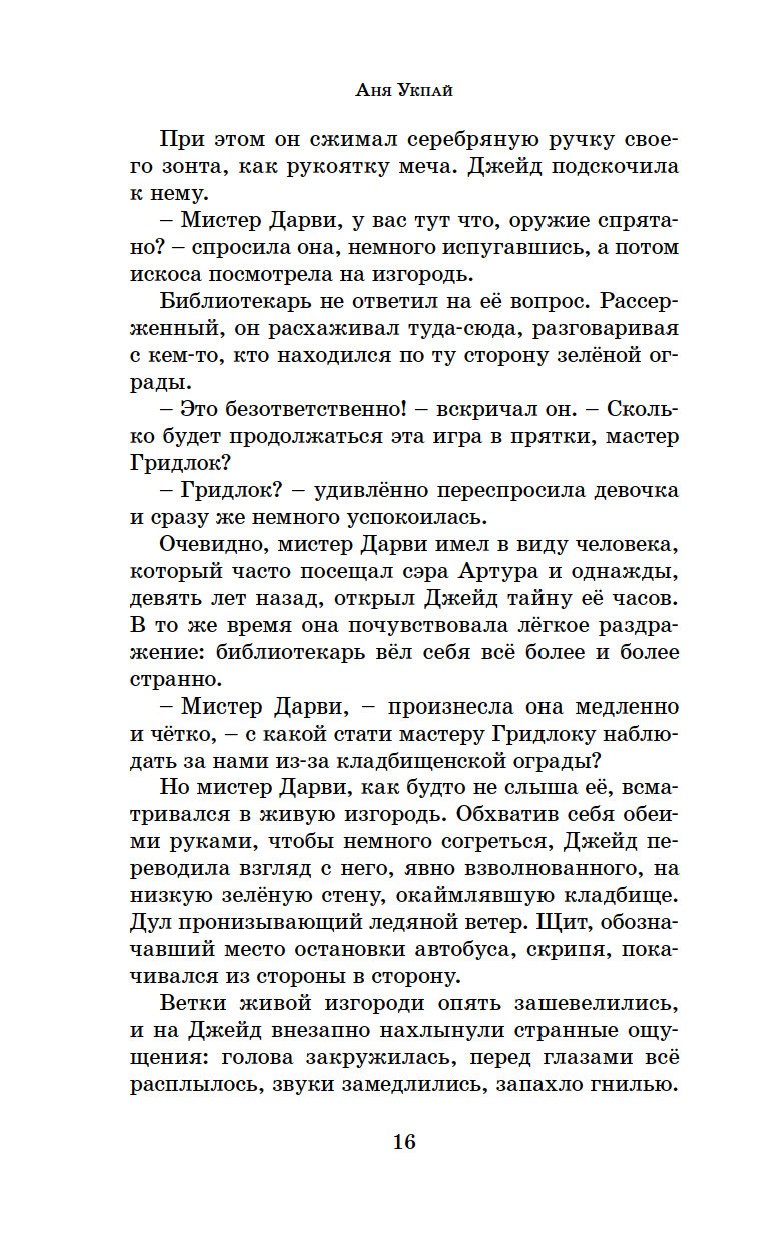 Аня Укпай

При этом он сжимал серебряную ручку своего зонта, как рукоятку меча. Джейд подскочила к нему.

– Мистер Дарви, у вас тут что, оружие спрятано? – спросила она, немного испугавшись, а потом искоса посмотрела на изгородь.

Библиотекарь не ответил на её вопрос. Рассерженный, он расхаживал туда-сюда, разговаривая с кем-то, кто находился по ту сторону зелёной ограды.

– Это безответственно! – вскричал он. – Сколько будет продолжаться эта игра в прятки, мастер Гридлок?

– Гридлок? – удивлённо переспросила девочка и сразу же немного успокоилась.

Очевидно, мистер Дарви имел в виду человека, который часто посещал сэра Артура и однажды, девять лет назад, открыл Джейд тайну её часов. В то же время она почувствовала лёгкое раздражение: библиотекарь вёл себя всё более и более странно.

– Мистер Дарви, – произнесла она медленно и чётко, – с какой стати мастеру Гридлоку наблюдать за нами из-за кладбищенской ограды?

Но мистер Дарви, как будто не слыша её, всматривался в живую изгородь. Обхватив себя обеими руками, чтобы немного согреться, Джейд переводила взгляд с него, явно взволнованного, на низкую зелёную стену, окаймлявшую кладбище. Дул пронизывающий ледяной ветер. Щит, обозначавший место остановки автобуса, скрипя, покачивался из стороны в сторону.

Ветки живой изгороди опять зашевелились, и на Джейд внезапно нахлынули странные ощущения: голова закружилась, перед глазами всё расплылось, звуки замедлились, запахло гнилью.

16